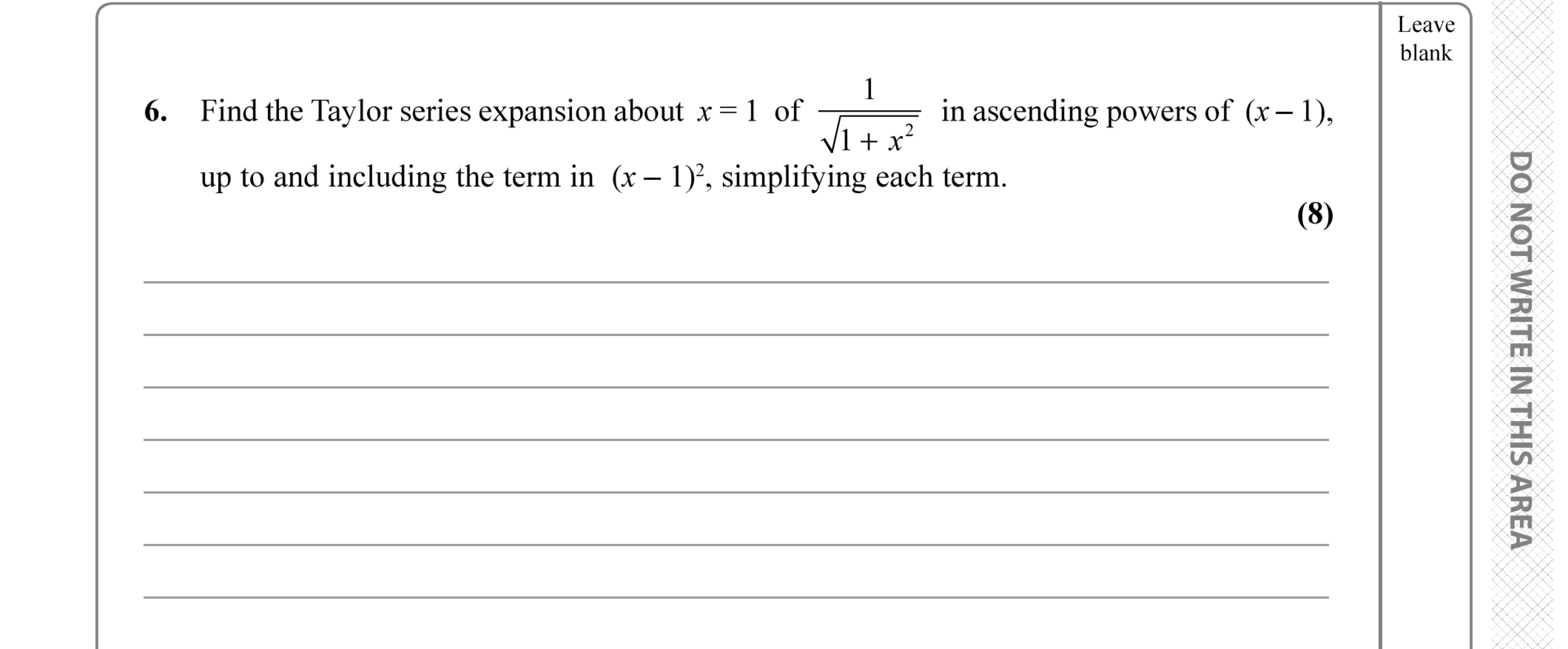 Leave blank

6. Find the Taylor series expansion about $x = 1$ of $\frac{1}{\sqrt{1 + x^2}}$ in ascending powers of $(x - 1)$, up to and including the term in $(x - 1)^2$, simplifying each term.

(8)

DO NOT WRITE IN THIS AREA